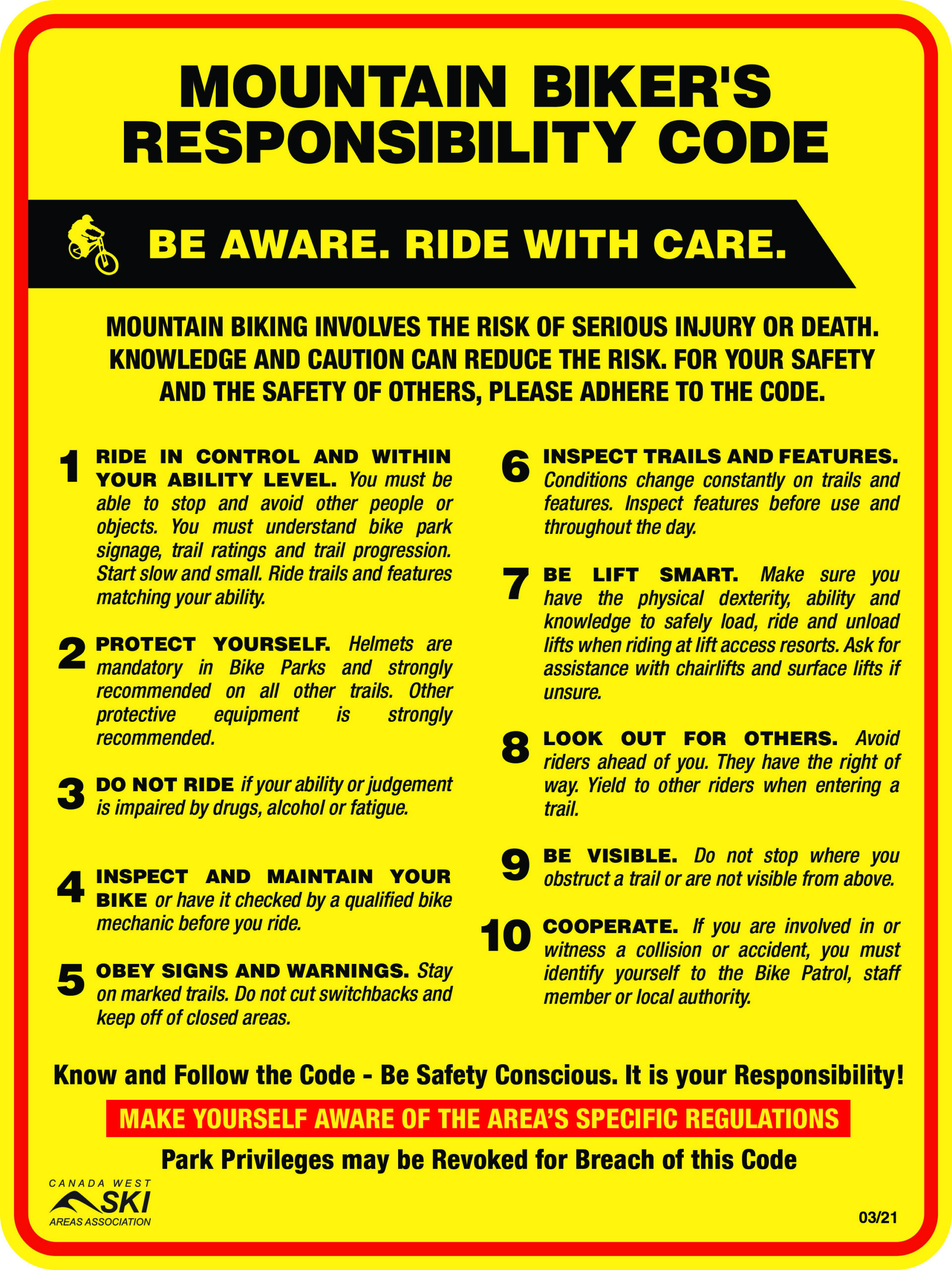 MOUNTAIN BIKER'S RESPONSIBILITY CODE

BE AWARE. RIDE WITH CARE.

MOUNTAIN BIKING INVOLVES THE RISK OF SERIOUS INJURY OR DEATH. KNOWLEDGE AND CAUTION CAN REDUCE THE RISK. FOR YOUR SAFETY AND THE SAFETY OF OTHERS, PLEASE ADHERE TO THE CODE.

1 RIDE IN CONTROL AND WITHIN YOUR ABILITY LEVEL. You must be able to stop and avoid other people or objects. You must understand bike park signage, trail ratings and trail progression. Start slow and small. Ride trails and features matching your ability.

2 PROTECT YOURSELF. Helmets are mandatory in Bike Parks and strongly recommended on all other trails. Other protective equipment is strongly recommended.

3 DO NOT RIDE if your ability or judgement is impaired by drugs, alcohol or fatigue.

4 INSPECT AND MAINTAIN YOUR BIKE or have it checked by a qualified bike mechanic before you ride.

5 OBEY SIGNS AND WARNINGS. Stay on marked trails. Do not cut switchbacks and keep off of closed areas.

6 INSPECT TRAILS AND FEATURES. Conditions change constantly on trails and features. Inspect features before use and throughout the day.

7 BE LIFT SMART. Make sure you have the physical dexterity, ability and knowledge to safely load, ride and unload lifts when riding at lift access resorts. Ask for assistance with chairlifts and surface lifts if unsure.

8 LOOK OUT FOR OTHERS. Avoid riders ahead of you. They have the right of way. Yield to other riders when entering a trail.

9 BE VISIBLE. Do not stop where you obstruct a trail or are not visible from above.

10 COOPERATE. If you are involved in or witness a collision or accident, you must identify yourself to the Bike Patrol, staff member or local authority.

Know and Follow the Code - Be Safety Conscious. It is your Responsibility!

MAKE YOURSELF AWARE OF THE AREA'S SPECIFIC REGULATIONS

Park Privileges may be Revoked for Breach of this Code

CANADA WEST SKI AREAS ASSOCIATION

03/21